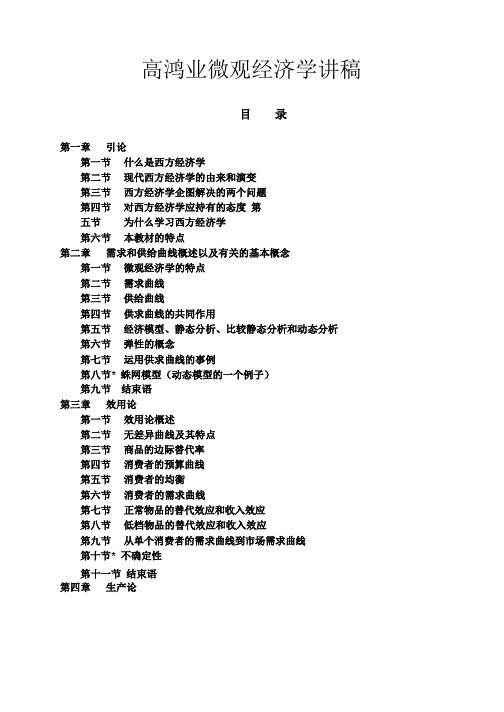 高鸿业微观经济学讲稿

目　录

第一章　引论
第一节　什么是西方经济学
第二节　现代西方经济学的由来和演变
第三节　西方经济学企图解决的两个问题
第四节　对西方经济学应持有的态度 第
五节　为什么学习西方经济学
第六节　本教材的特点
第二章　需求和供给曲线概述以及有关的基本概念
第一节　微观经济学的特点
第二节　需求曲线
第三节　供给曲线
第四节　供求曲线的共同作用
第五节　经济模型、静态分析、比较静态分析和动态分析
第六节　弹性的概念
第七节　运用供求曲线的事例
第八节* 蛛网模型（动态模型的一个例子）
第九节　结束语
第三章　效用论
第一节　效用论概述
第二节　无差异曲线及其特点
第三节　商品的边际替代率
第四节　消费者的预算曲线
第五节　消费者的均衡
第六节　消费者的需求曲线
第七节　正常物品的替代效应和收入效应
第八节　低档物品的替代效应和收入效应
第九节　从单个消费者的需求曲线到市场需求曲线
第十节* 不确定性
第十一节 结束语
第四章　生产论